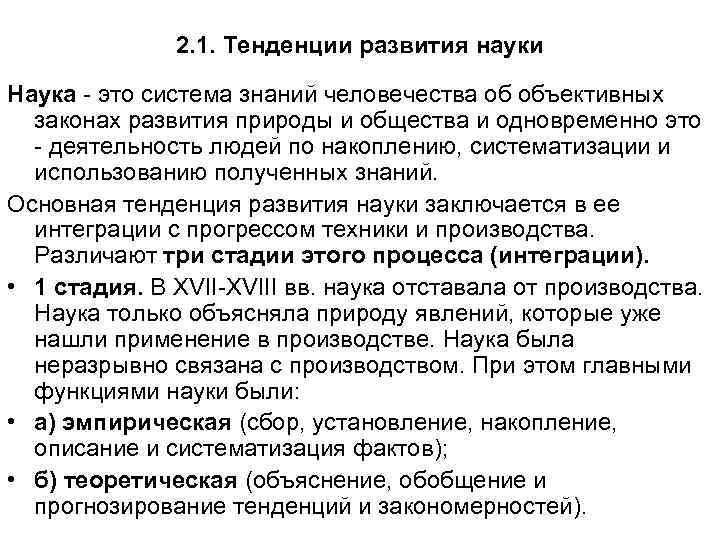 2.1. Тенденции развития науки

Наука - это система знаний человечества об объективных законах развития природы и общества и одновременно это - деятельность людей по накоплению, систематизации и использованию полученных знаний.

Основная тенденция развития науки заключается в ее интеграции с прогрессом техники и производства. Различают три стадии этого процесса (интеграции).

• 1 стадия. В XVII-XVIII вв. наука отставала от производства. Наука только объясняла природу явлений, которые уже нашли применение в производстве. Наука была неразрывно связана с производством. При этом главными функциями науки были:

• а) эмпирическая (сбор, установление, накопление, описание и систематизация фактов);

• б) теоретическая (объяснение, обобщение и прогнозирование тенденций и закономерностей).